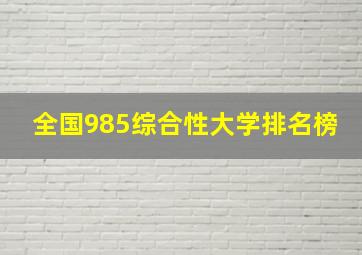 全国985综合性大学排名榜